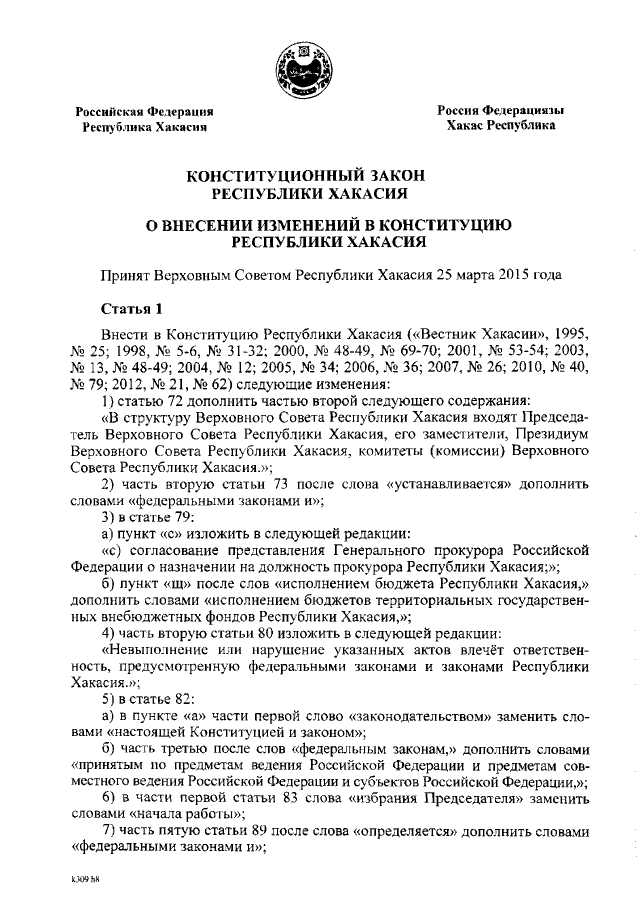 Российская Федерация
Республика Хакасия

Россия Федерациязы
Хакас Республика

КОНСТИТУЦИОННЫЙ ЗАКОН
РЕСПУБЛИКИ ХАКАСИЯ

О ВНЕСЕНИИ ИЗМЕНЕНИЙ В КОНСТИТУЦИЮ
РЕСПУБЛИКИ ХАКАСИЯ

Принят Верховным Советом Республики Хакасия 25 марта 2015 года

Статья 1

Внести в Конституцию Республики Хакасия («Вестник Хакасии», 1995, № 25; 1998, № 5-6, № 31-32; 2000, № 48-49, № 69-70; 2001, № 53-54; 2003, № 13, № 48-49; 2004, № 12; 2005, № 34; 2006, № 36; 2007, № 26; 2010, № 40, № 79; 2012, № 21, № 62) следующие изменения:

1) статью 72 дополнить частью второй следующего содержания:

«В структуру Верховного Совета Республики Хакасия входят Председатель Верховного Совета Республики Хакасия, его заместители, Президиум Верховного Совета Республики Хакасия, комитеты (комиссии) Верховного Совета Республики Хакасия.»;

2) часть вторую статьи 73 после слова «устанавливается» дополнить словами «федеральными законами и»;

3) в статье 79:

а) пункт «с» изложить в следующей редакции:

«с) согласование представления Генерального прокурора Российской Федерации о назначении на должность прокурора Республики Хакасия;»;

б) пункт «щ» после слов «исполнением бюджета Республики Хакасия,» дополнить словами «исполнением бюджетов территориальных государственных внебюджетных фондов Республики Хакасия,»;

4) часть вторую статьи 80 изложить в следующей редакции:

«Невыполнение или нарушение указанных актов влечёт ответственность, предусмотренную федеральными законами и законами Республики Хакасия.»;

5) в статье 82:

а) в пункте «а» части первой слово «законодательством» заменить словами «настоящей Конституцией и законом»;

б) часть третью после слов «федеральным законам,» дополнить словами «принятым по предметам ведения Российской Федерации и предметам совместного ведения Российской Федерации и субъектов Российской Федерации,»;

6) в части первой статьи 83 слова «избрания Председателя» заменить словами «начала работы»;

7) часть пятую статьи 89 после слова «определяется» дополнить словами «федеральными законами и»;

k309 h8